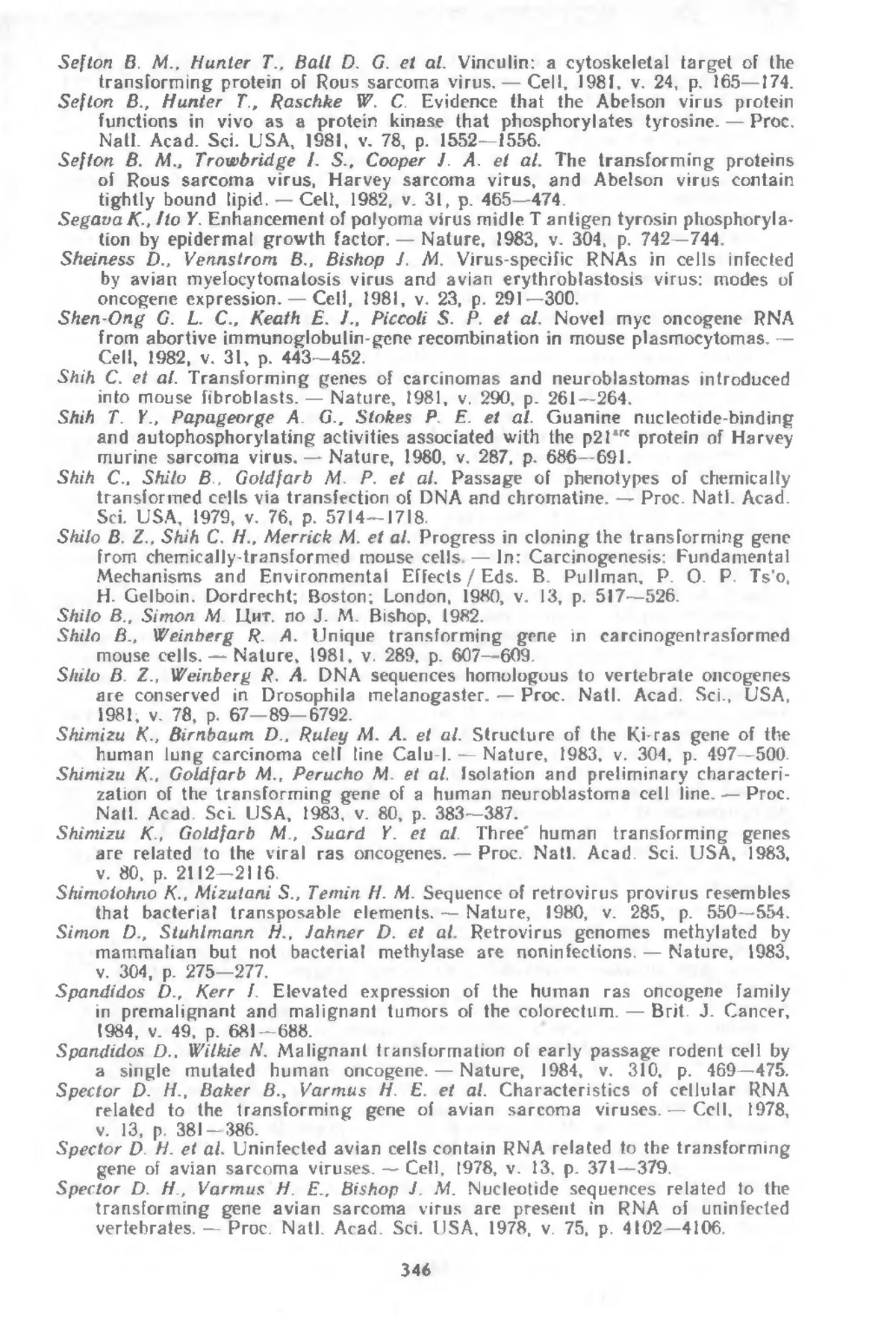 Sefton B. M., Hunter T., Ball D. G. et al. Vinculin: a cytoskeletal target of the transforming protein of Rous sarcoma virus. — Cell, 1981, v. 24, p. 165—174.
Sefton B., Hunter T., Raschke W. C. Evidence that the Abelson virus protein functions in vivo as a protein kinase that phosphorylates tyrosine. — Proc. Natl. Acad. Sci. USA, 1981, v. 78, p. 1552—1556.
Sefton B. M., Trowbridge I. S., Cooper J. A. et al. The transforming proteins of Rous sarcoma virus, Harvey sarcoma virus, and Abelson virus contain tightly bound lipid. — Cell, 1982, v. 31, p. 465—474.
Segava K., Ito Y. Enhancement of polyoma virus midle T antigen tyrosin phosphorylation by epidermal growth factor. — Nature, 1983, v. 304, p. 742—744.
Sheiness D., Vennstrom B., Bishop J. M. Virus-specific RNAs in cells infected by avian myelocytomatosis virus and avian erythroblastosis virus: modes of oncogene expression. — Cell, 1981, v. 23, p. 291—300.
Shen-Ong G. L. C., Keath E. J., Piccoli S. P. et al. Novel myc oncogene RNA from abortive immunoglobulin-gene recombination in mouse plasmocytomas. — Cell, 1982, v. 31, p. 443—452.
Shih C. et al. Transforming genes of carcinomas and neuroblastomas introduced into mouse fibroblasts. — Nature, 1981, v. 290, p. 261—264.
Shih T. Y., Papageorge A. G., Stokes P. E. et al. Guanine nucleotide-binding and autophosphorylating activities associated with the p21$^{src}$ protein of Harvey murine sarcoma virus. — Nature, 1980, v. 287, p. 686—691.
Shih C., Shilo B., Goldfarb M. P. et al. Passage of phenotypes of chemically transformed cells via transfection of DNA and chromatine. — Proc. Natl. Acad. Sci. USA, 1979, v. 76, p. 5714—1718.
Shilo B. Z., Shih C. H., Merrick M. et al. Progress in cloning the transforming gene from chemically-transformed mouse cells. — In: Carcinogenesis: Fundamental Mechanisms and Environmental Effects / Eds. B. Pullman, P. O. P. Ts'o, H. Gelboin. Dordrecht; Boston; London, 1980, v. 13, p. 517—526.
Shilo B., Simon M. Цит. по J. M. Bishop, 1982.
Shilo B., Weinberg R. A. Unique transforming gene in carcinogentrasformed mouse cells. — Nature, 1981, v. 289, p. 607—609.
Shilo B. Z., Weinberg R. A. DNA sequences homologous to vertebrate oncogenes are conserved in Drosophila melanogaster. — Proc. Natl. Acad. Sci., USA, 1981; v. 78, p. 67—89—6792.
Shimizu K., Birnbaum D., Ruley M. A. et al. Structure of the Ki-ras gene of the human lung carcinoma cell line Calu-I. — Nature, 1983, v. 304, p. 497—500.
Shimizu K., Goldfarb M., Perucho M. et al. Isolation and preliminary characterization of the transforming gene of a human neuroblastoma cell line. — Proc. Natl. Acad. Sci. USA, 1983, v. 80, p. 383—387.
Shimizu K., Goldfarb M., Suard Y. et al. Three' human transforming genes are related to the viral ras oncogenes. — Proc. Natl. Acad. Sci. USA, 1983, v. 80, p. 2112—2116.
Shimotohno K., Mizutani S., Temin H. M. Sequence of retrovirus provirus resembles that bacterial transposable elements. — Nature, 1980, v. 285, p. 550—554.
Simon D., Stuhlmann H., Jahner D. et al. Retrovirus genomes methylated by mammalian but not bacterial methylase are noninfections. — Nature, 1983, v. 304, p. 275—277.
Spandidos D., Kerr I. Elevated expression of the human ras oncogene family in premalignant and malignant tumors of the colorectum. — Brit. J. Cancer, 1984, v. 49, p. 681—688.
Spandidos D., Wilkie N. Malignant transformation of early passage rodent cell by a single mutated human oncogene. — Nature, 1984, v. 310, p. 469—475.
Spector D. H., Baker B., Varmus H. E. et al. Characteristics of cellular RNA related to the transforming gene of avian sarcoma viruses. — Cell, 1978, v. 13, p. 381—386.
Spector D. H. et al. Uninfected avian cells contain RNA related to the transforming gene of avian sarcoma viruses. — Cell, 1978, v. 13, p. 371—379.
Spector D. H., Varmus H. E., Bishop J. M. Nucleotide sequences related to the transforming gene avian sarcoma virus are present in RNA of uninfected vertebrates. — Proc. Natl. Acad. Sci. USA, 1978, v. 75, p. 4102—4106.

346